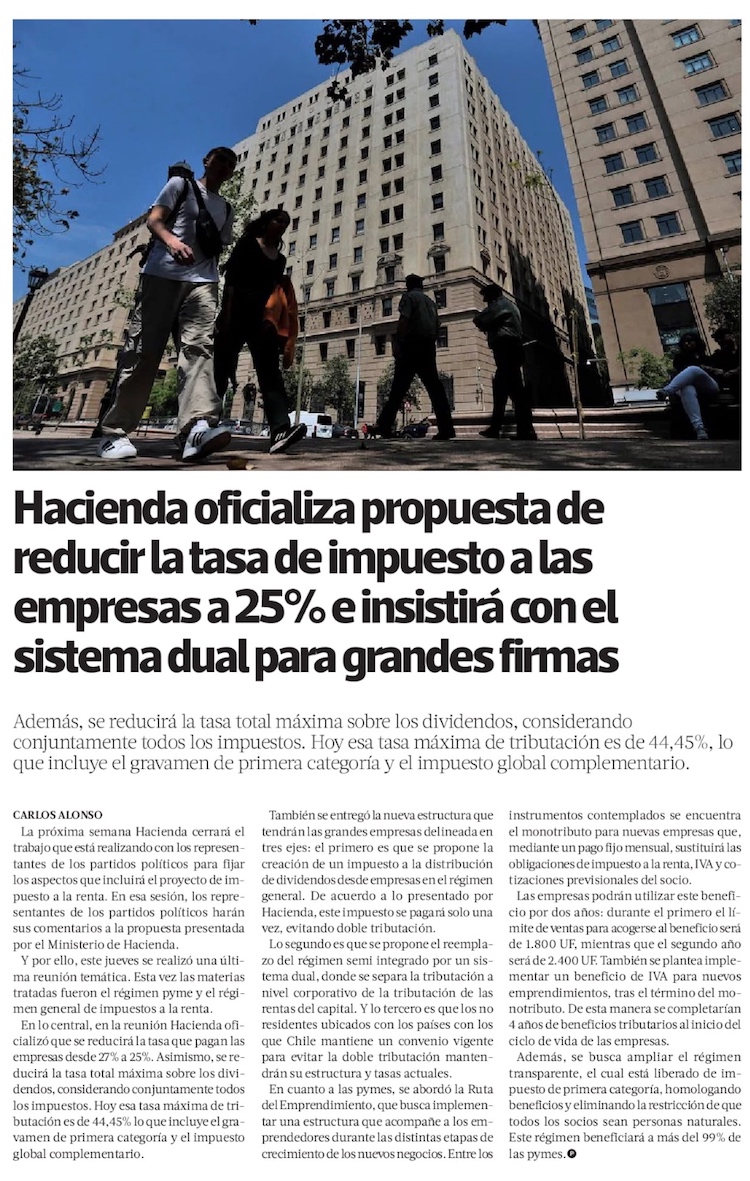 Hacienda oficializa propuesta de reducir la tasa de impuesto a las empresas a 25% e insistirá con el sistema dual para grandes firmas

Además, se reducirá la tasa total máxima sobre los dividendos, considerando conjuntamente todos los impuestos. Hoy esa tasa máxima de tributación es de 44,45%, lo que incluye el gravamen de primera categoría y el impuesto global complementario.

CARLOS ALONSO

La próxima semana Hacienda cerrará el trabajo que está realizando con los representantes de los partidos políticos para fijar los aspectos que incluirá el proyecto de impuesto a la renta. En esa sesión, los representantes de los partidos políticos harán sus comentarios a la propuesta presentada por el Ministerio de Hacienda.

Y por ello, este jueves se realizó una última reunión temática. Esta vez las materias tratadas fueron el régimen pyme y el régimen general de impuestos a la renta.

En lo central, en la reunión Hacienda oficializó que se reducirá la tasa que pagan las empresas desde 27% a 25%. Asimismo, se reducirá la tasa total máxima sobre los dividendos, considerando conjuntamente todos los impuestos. Hoy esa tasa máxima de tributación es de 44,45% lo que incluye el gravamen de primera categoría y el impuesto global complementario.

También se entregó la nueva estructura que tendrán las grandes empresas delineada en tres ejes: el primero es que se propone la creación de un impuesto a la distribución de dividendos desde empresas en el régimen general. De acuerdo a lo presentado por Hacienda, este impuesto se pagará solo una vez, evitando doble tributación.

Lo segundo es que se propone el reemplazo del régimen semi integrado por un sistema dual, donde se separa la tributación a nivel corporativo de la tributación de las rentas del capital. Y lo tercero es que los no residentes ubicados con los países con los que Chile mantiene un convenio vigente para evitar la doble tributación mantendrán su estructura y tasas actuales.

En cuanto a las pymes, se abordó la Ruta del Emprendimiento, que busca implementar una estructura que acompañe a los emprendedores durante las distintas etapas de crecimiento de los nuevos negocios. Entre los instrumentos contemplados se encuentra el monotributo para nuevas empresas que, mediante un pago fijo mensual, sustituirá las obligaciones de impuesto a la renta, IVA y cotizaciones previsionales del socio.

Las empresas podrán utilizar este beneficio por dos años: durante el primero el límite de ventas para acogerse al beneficio será de 1.800 UF, mientras que el segundo año será de 2.400 UF. También se plantea implementar un beneficio de IVA para nuevos emprendimientos, tras el término del monotributo. De esta manera se completarían 4 años de beneficios tributarios al inicio del ciclo de vida de las empresas.

Además, se busca ampliar el régimen transparente, el cual está liberado de impuesto de primera categoría, homologando beneficios y eliminando la restricción de que todos los socios sean personas naturales. Este régimen beneficiará a más del 99% de las pymes.